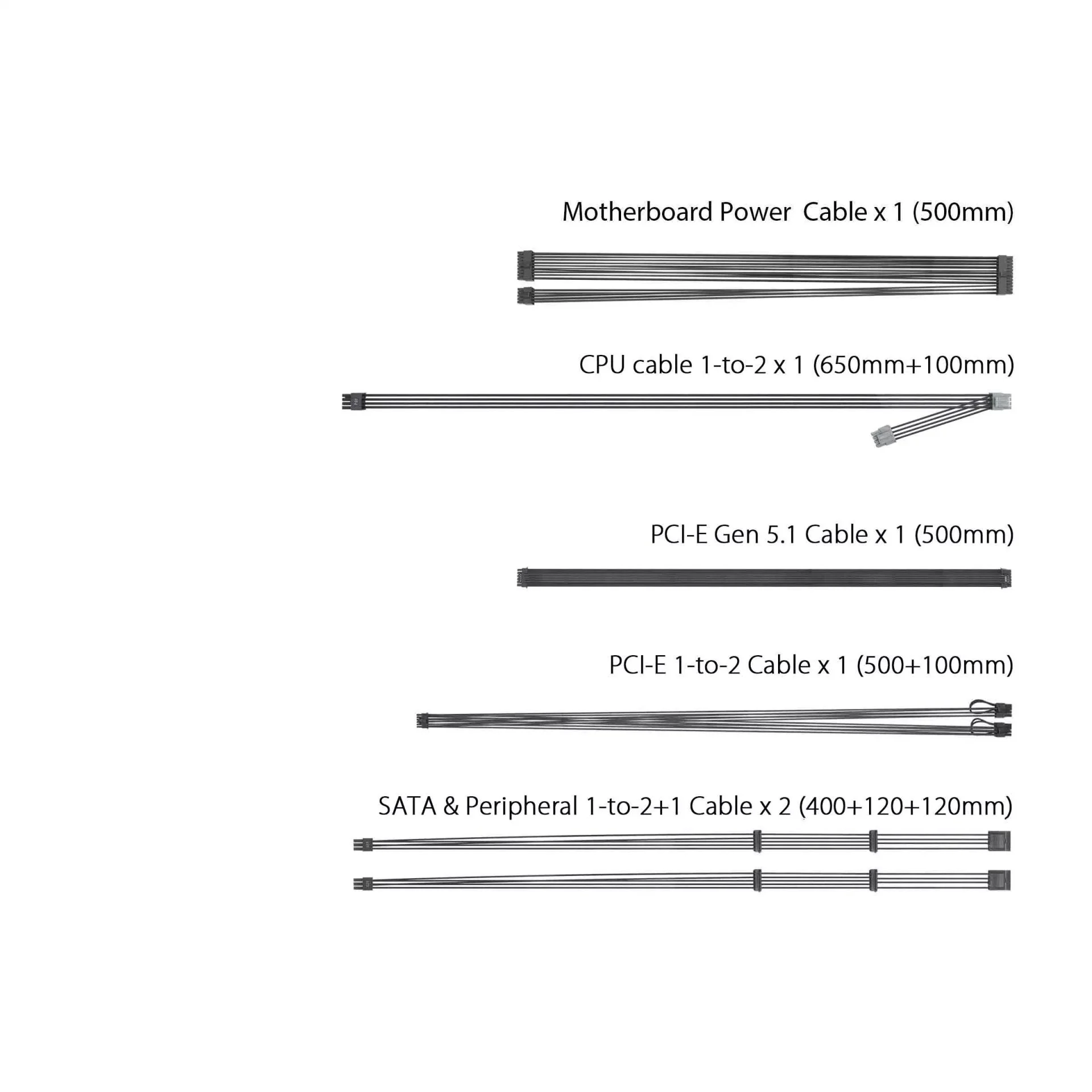 Motherboard Power Cable x 1 (500mm)

CPU cable 1-to-2 x 1 (650mm+100mm)

PCI-E Gen 5.1 Cable x 1 (500mm)

PCI-E 1-to-2 Cable x 1 (500+100mm)

SATA & Peripheral 1-to-2+1 Cable x 2 (400+120+120mm)